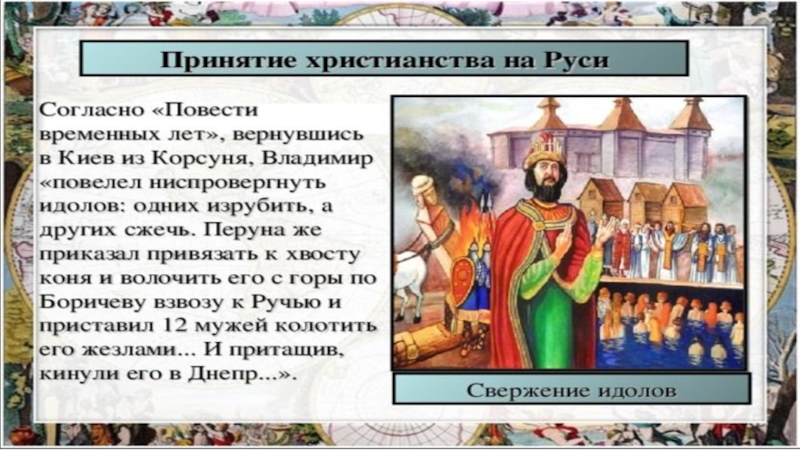 Принятие христианства на Руси

Согласно «Повести временных лет», вернувшись в Киев из Корсуня, Владимир «повелел ниспровергнуть идолов: одних изрубить, а других сжечь. Перуна же приказал привязать к хвосту коня и волочить его с горы по Боричеву взвозу к Ручью и приставил 12 мужей колотить его жезлами... И притащив, кинули его в Днепр...».

Свержение идолов